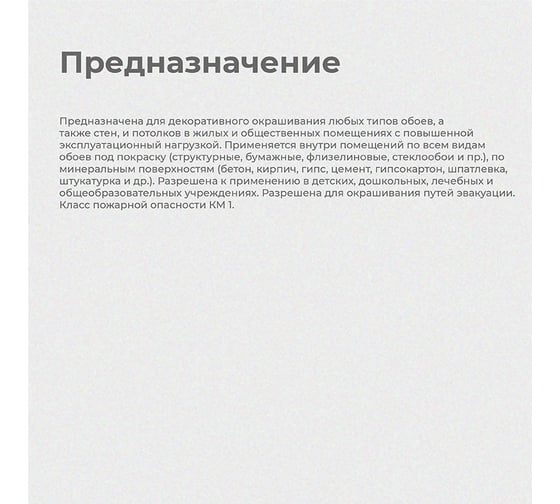 Предназначение

Предназначена для декоративного окрашивания любых типов обоев, а также стен, и потолков в жилых и общественных помещениях с повышенной эксплуатационный нагрузкой. Применяется внутри помещений по всем видам обоев под покраску (структурные, бумажные, флизелиновые, стеклообои и пр.), по минеральным поверхностям (бетон, кирпич, гипс, цемент, гипсокартон, шпатлевка, штукатурка и др.). Разрешена к применению в детских, дошкольных, лечебных и общеобразовательных учреждениях. Разрешена для окрашивания путей эвакуации. Класс пожарной опасности КМ 1.